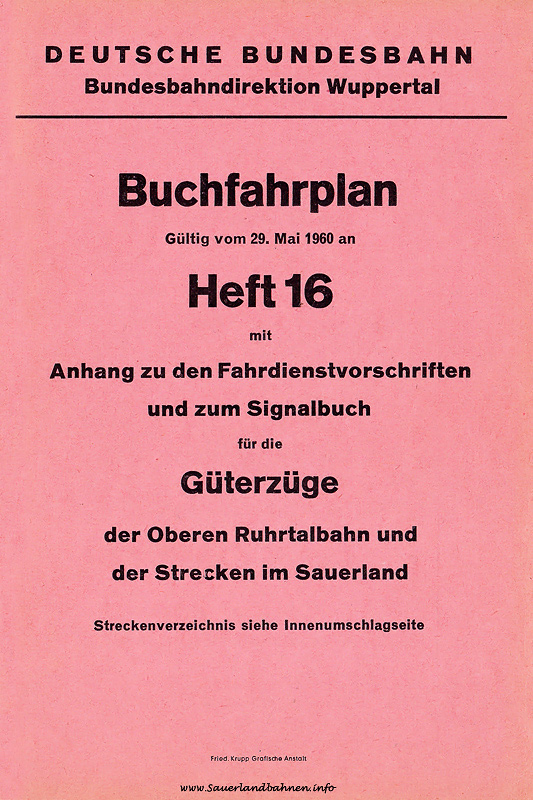 DEUTSCHE BUNDESBAHN
Bundesbahndirektion Wuppertal

Buchfahrplan

Gültig vom 29. Mai 1960 an

Heft 16

mit

Anhang zu den Fahrdienstvorschriften und zum Signalbuch

für die

Güterzüge

der Oberen Ruhrtalbahn und der Strecken im Sauerland

Streckenverzeichnis siehe Innenumschlagseite

Fried. Krupp Grafische Anstalt

www.Sauerlandbahnen.info